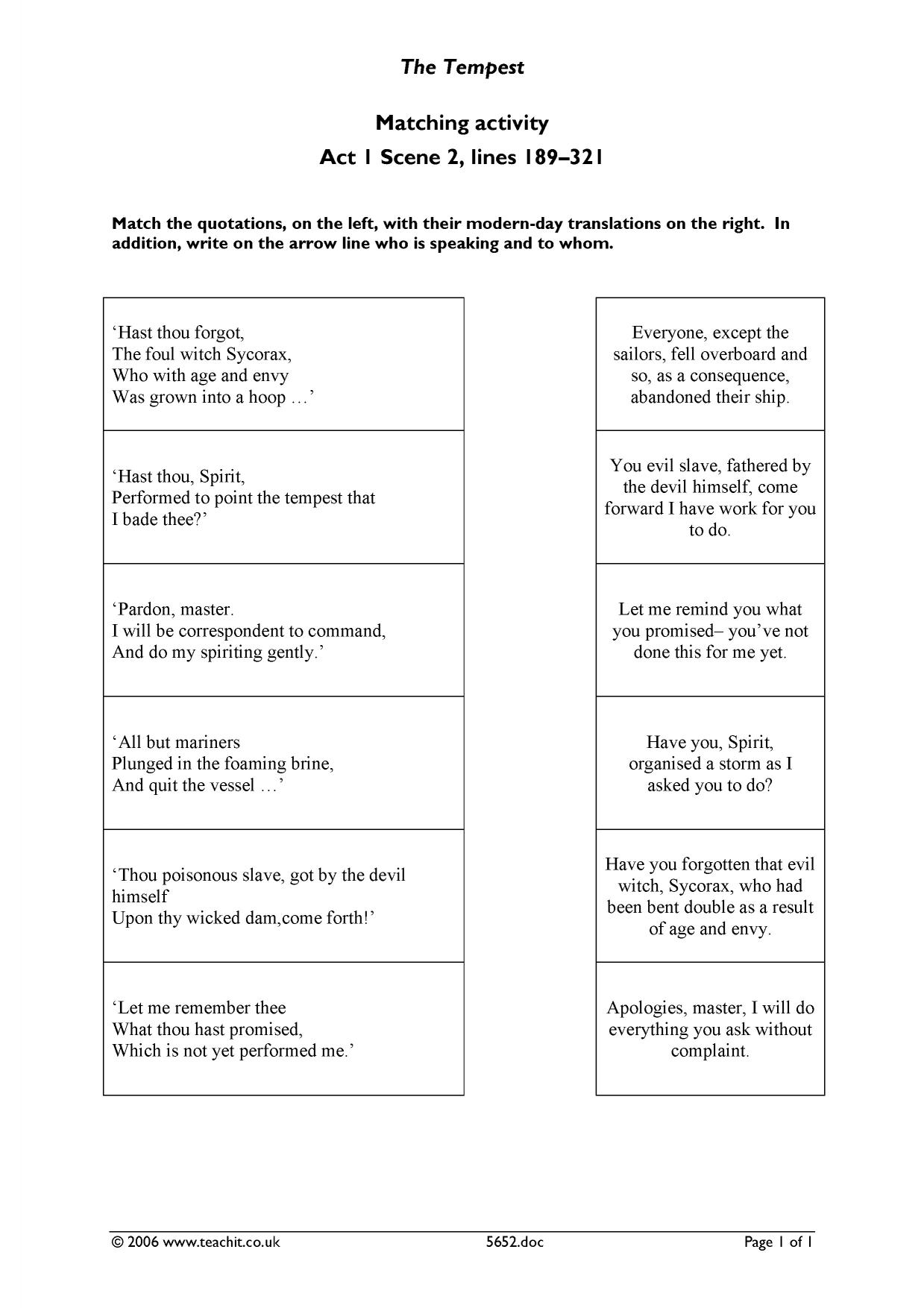 The Tempest

Matching activity

Act 1 Scene 2, lines 189–321

Match the quotations, on the left, with their modern-day translations on the right. In addition, write on the arrow line who is speaking and to whom.

'Hast thou forgot,
The foul witch Sycorax,
Who with age and envy
Was grown into a hoop …'

'Hast thou, Spirit,
Performed to point the tempest that
I bade thee?'

'Pardon, master.
I will be correspondent to command,
And do my spiriting gently.'

'All but mariners
Plunged in the foaming brine,
And quit the vessel …'

'Thou poisonous slave, got by the devil himself
Upon thy wicked dam,come forth!'

'Let me remember thee
What thou hast promised,
Which is not yet performed me.'

Everyone, except the sailors, fell overboard and so, as a consequence, abandoned their ship.

You evil slave, fathered by the devil himself, come forward I have work for you to do.

Let me remind you what you promised– you've not done this for me yet.

Have you, Spirit, organised a storm as I asked you to do?

Have you forgotten that evil witch, Sycorax, who had been bent double as a result of age and envy.

Apologies, master, I will do everything you ask without complaint.

© 2006 www.teachit.co.uk 5652.doc Page 1 of 1